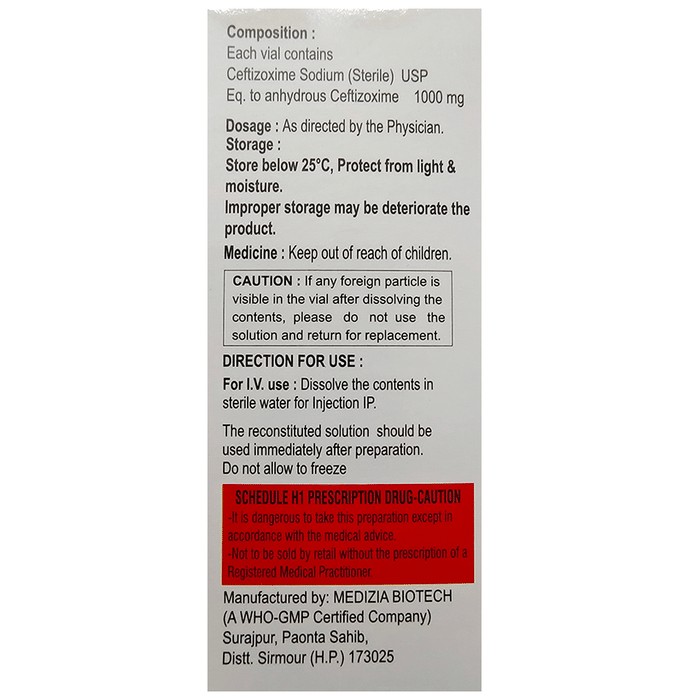 Composition :
Each vial contains
Ceftizoxime Sodium (Sterile) USP
Eq. to anhydrous Ceftizoxime 1000 mg

Dosage : As directed by the Physician.
Storage :
Store below 25°C, Protect from light & moisture.
Improper storage may be deteriorate the product.
Medicine : Keep out of reach of children.

CAUTION : If any foreign particle is visible in the vial after dissolving the contents, please do not use the solution and return for replacement.

DIRECTION FOR USE :
For I.V. use : Dissolve the contents in sterile water for Injection IP.

The reconstituted solution should be used immediately after preparation.
Do not allow to freeze

SCHEDULE H1 PRESCRIPTION DRUG-CAUTION
-It is dangerous to take this preparation except in accordance with the medical advice.
-Not to be sold by retail without the prescription of a Registered Medical Practitioner

Manufactured by: MEDIZIA BIOTECH
(A WHO-GMP Certified Company)
Surajpur, Paonta Sahib,
Distt. Sirmour (H.P.) 173025